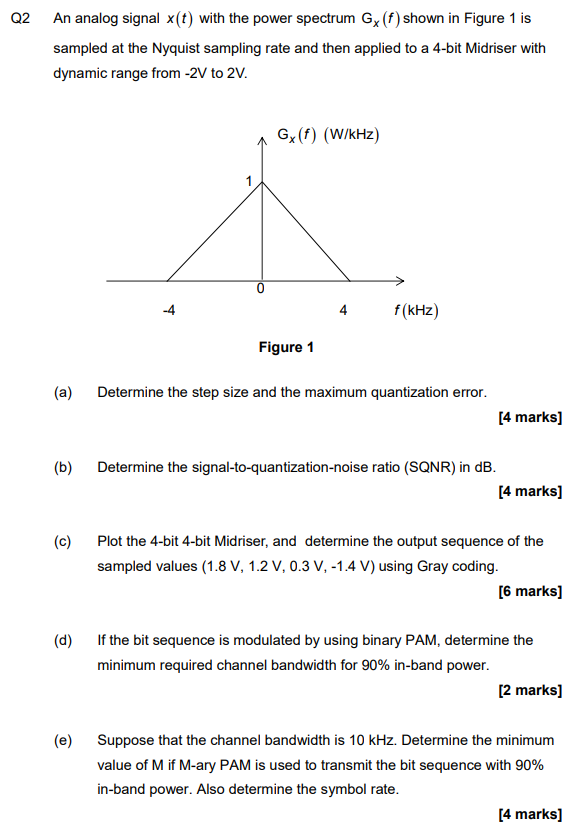 Q2 An analog signal $x(t)$ with the power spectrum $G_x(f)$ shown in Figure 1 is sampled at the Nyquist sampling rate and then applied to a 4-bit Midriser with dynamic range from -2V to 2V.

$G_x(f)$ (W/kHz)

1

0

-4

4

$f$(kHz)

Figure 1

(a) Determine the step size and the maximum quantization error.

[4 marks]

(b) Determine the signal-to-quantization-noise ratio (SQNR) in dB.

[4 marks]

(c) Plot the 4-bit 4-bit Midriser, and determine the output sequence of the sampled values (1.8 V, 1.2 V, 0.3 V, -1.4 V) using Gray coding.

[6 marks]

(d) If the bit sequence is modulated by using binary PAM, determine the minimum required channel bandwidth for 90% in-band power.

[2 marks]

(e) Suppose that the channel bandwidth is 10 kHz. Determine the minimum value of M if M-ary PAM is used to transmit the bit sequence with 90% in-band power. Also determine the symbol rate.

[4 marks]